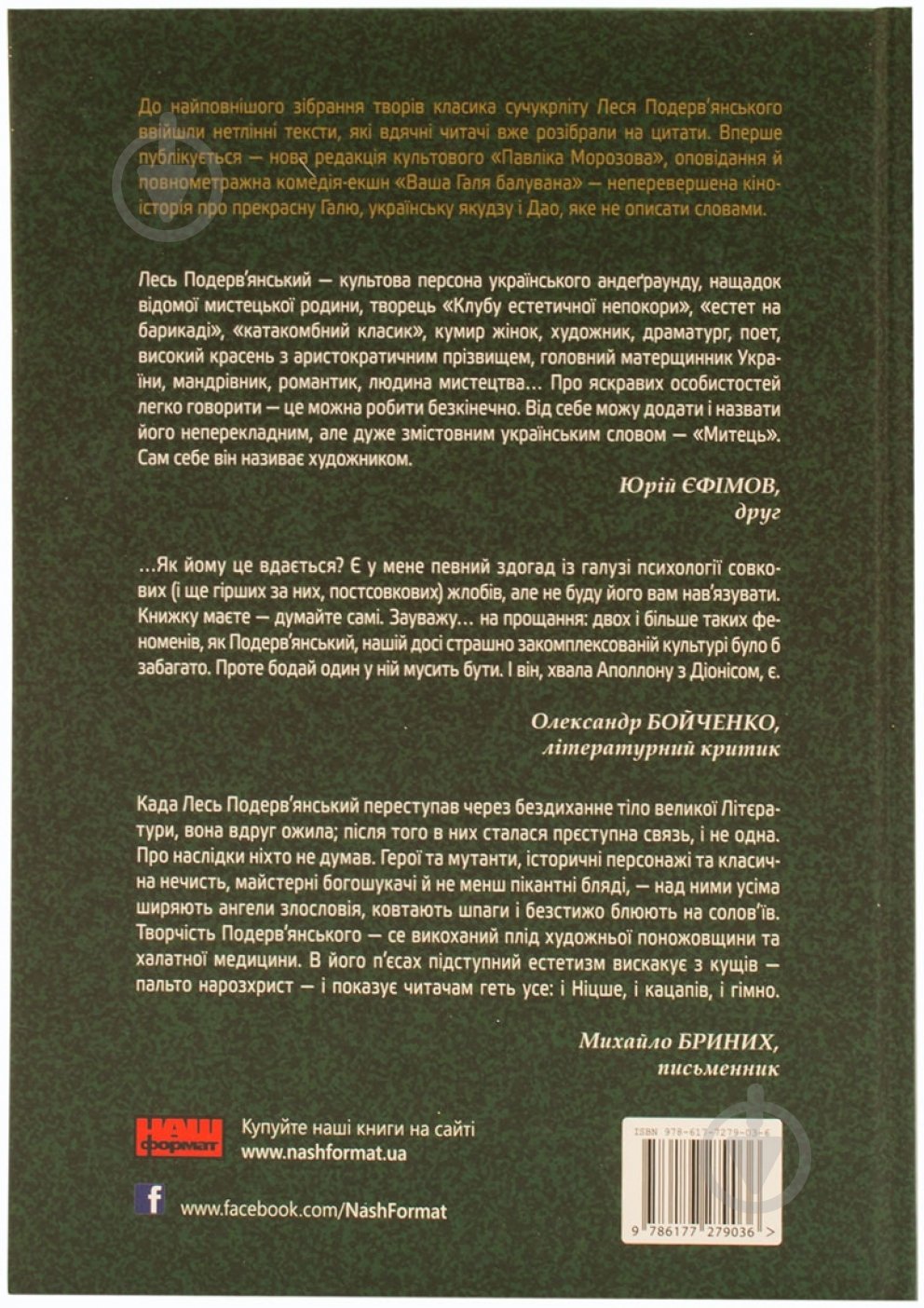 До найповнішого зібрання творів класика сучукрліту Леся Подерв'янського ввійшли нетлінні тексти, які вдячні читачі вже розібрали на цитати. Вперше публікується — нова редакція культового «Павліка Морозова», оповідання й повнометражна комедія-екшн «Ваша Галя балувана» — неперевершена кіноісторія про прекрасну Галю, українську якудзу і Дао, яке не описати словами.

Лесь Подерв'янський — культова персона українського андеґраунду, нащадок відомої мистецької родини, творець «Клубу естетичної непокори», «естет на барикаді», «катакомбний класик», кумир жінок, художник, драматург, поет, високий красень з аристократичним прізвищем, головний матерщинник України, мандрівник, романтик, людина мистецтва... Про яскравих особистостей легко говорити — це можна робити безкінечно. Від себе можу додати і назвати його неперекладним, але дуже змістовним українським словом — «Митець». Сам себе він називає художником.

Юрій ЄФІМОВ,
друг

...Як йому це вдається? Є у мене певний здогад із галузі психології совкових (і ще гірших за них, постсовкових) жлобів, але не буду його вам нав'язувати. Книжку маєте — думайте самі. Зауважу... на прощання: двох і більше таких феноменів, як Подерв'янський, нашій досі страшно закомплексованій культурі було б забагато. Проте бодай один у ній мусить бути. І він, хвала Аполлону з Діонісом, є.

Олександр БОЙЧЕНКО,
літературний критик

Када Лесь Подерв'янський переступав через бездиханне тіло великої Літератури, вона вдруг ожила; після того в них сталася прєступна связь, і не одна. Про наслідки ніхто не думав. Герої та мутанти, історичні персонажі та класична нечисть, майстерні богошукачі й не менш пікантні бляді, — над ними усіма ширяють ангели злословія, ковтають шпаги і безстижо блюють на солов'їв. Творчість Подерв'янського — се викоханий плід художньої поножовщини та халатної медицини. В його п'єсах підступний естетизм вискакує з кущів — пальто нарозхрист — і показує читачам геть усе: і Ніцше, і кацапів, і гімно.

Михайло БРИНИХ,
письменник

НАШ формат

Купуйте наші книги на сайті
www.nashformat.ua

f

www.facebook.com/NashFormat

ISBN 978-617-7279-03-6

9 786177 279036 >